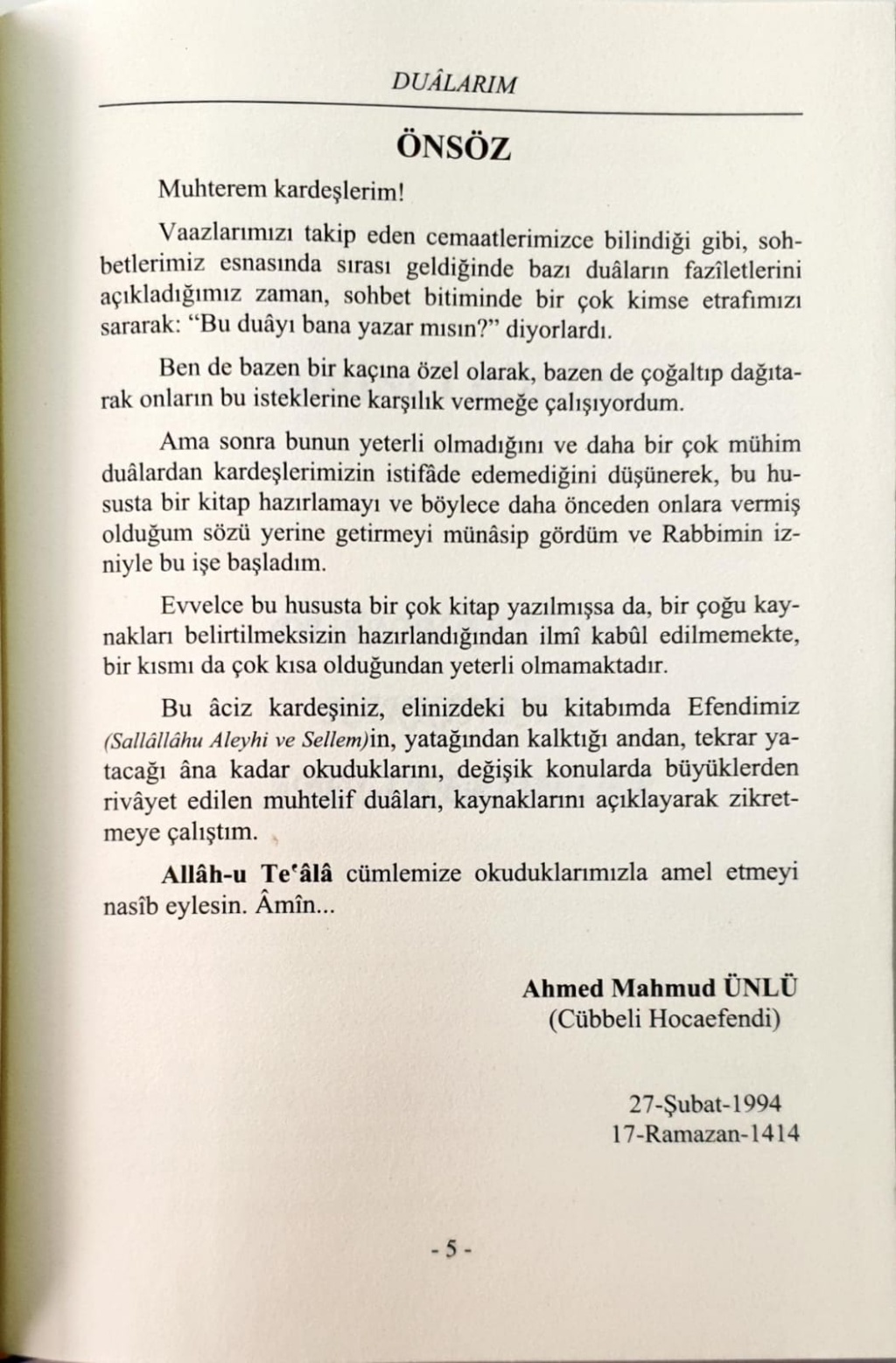 DUÂLARIM

ÖNSÖZ

Muhterem kardeşlerim!

Vaazlarımızı takip eden cemaatlerimizce bilindiği gibi, sohbetlerimiz esnasında sırası geldiğinde bazı duâların fazîletlerini açıkladığımız zaman, sohbet bitiminde bir çok kimse etrafımızı sararak: "Bu duâyı bana yazar mısın?" diyorlardı.

Ben de bazen bir kaçına özel olarak, bazen de çoğaltıp dağıtarak onların bu isteklerine karşılık vermeğe çalışıyordum.

Ama sonra bunun yeterli olmadığını ve daha bir çok mühim duâlardan kardeşlerimizin istifâde edemediğini düşünerek, bu hususta bir kitap hazırlamayı ve böylece daha önceden onlara vermiş olduğum sözü yerine getirmeyi münâsip gördüm ve Rabbimin izniyle bu işe başladım.

Evvelce bu hususta bir çok kitap yazılmışsa da, bir çoğu kaynakları belirtilmeksizin hazırlandığından ilmî kabûl edilmemekte, bir kısmı da çok kısa olduğundan yeterli olmamaktadır.

Bu âciz kardeşiniz, elinizdeki bu kitabımda Efendimiz (Sallâllâhu Aleyhi ve Sellem)in, yatağından kalktığı andan, tekrar yatacağı âna kadar okuduklarını, değişik konularda büyüklerden rivâyet edilen muhtelif duâları, kaynaklarını açıklayarak zikretmeye çalıştım.

Allâh-u Te'âlâ cümlemize okuduklarımızla amel etmeyi nasîb eylesin. Âmîn...

Ahmed Mahmud ÜNLÜ
(Cübbeli Hocaefendi)

27-Şubat-1994
17-Ramazan-1414

- 5 -